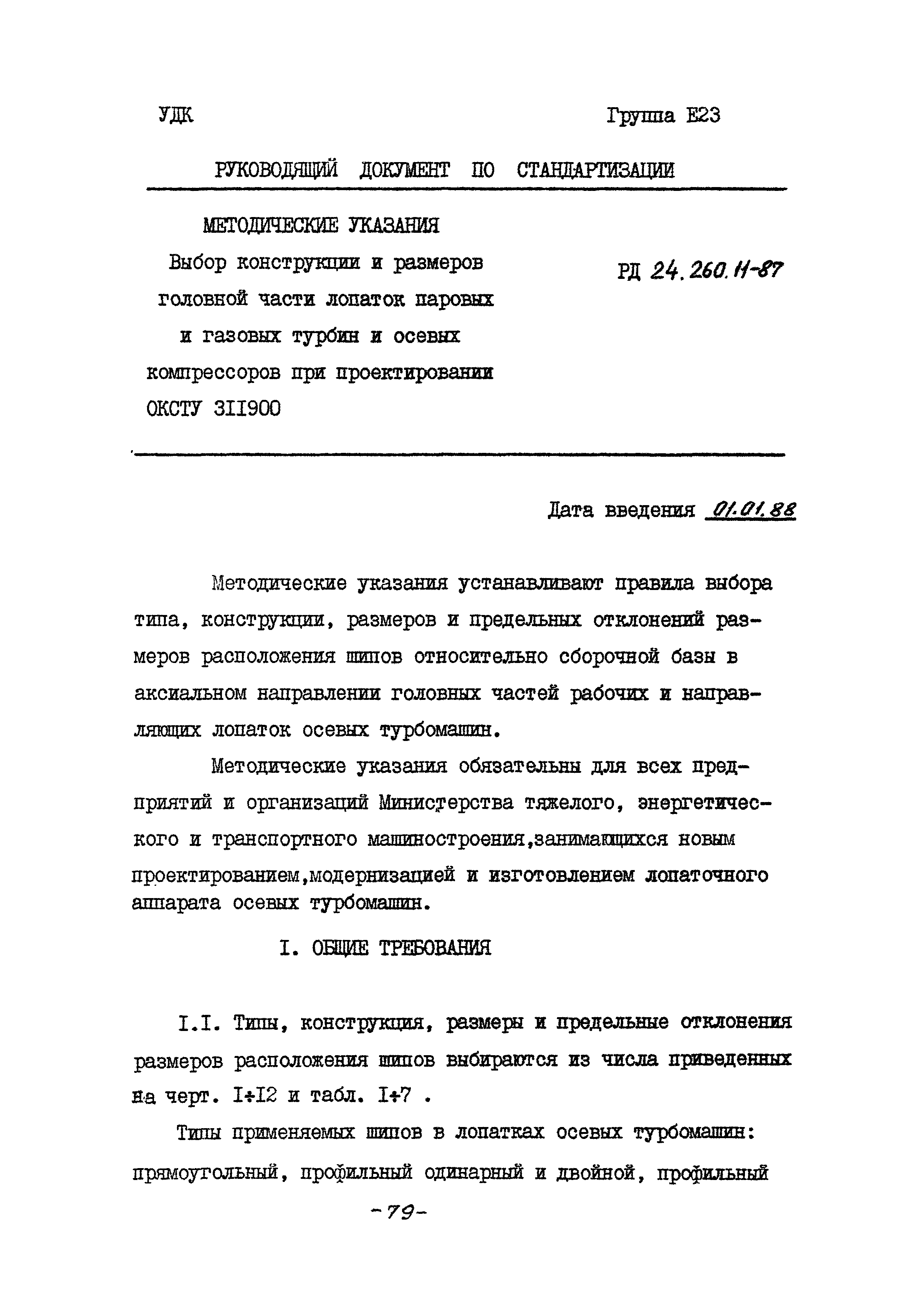 УДК Группа Е23

РУКОВОДЯЩИЙ ДОКУМЕНТ ПО СТАНДАРТИЗАЦИИ

МЕТОДИЧЕСКИЕ УКАЗАНИЯ
Выбор конструкции и размеров головной части лопаток паровых и газовых турбин и осевых компрессоров при проектировании
ОКСТУ 311900

РД 24.260.11-87

Дата введения 01.01.88

Методические указания устанавливают правила выбора типа, конструкции, размеров и предельных отклонений размеров расположения шипов относительно сборочной базы в аксиальном направлении головных частей рабочих и направляющих лопаток осевых турбомашин.

Методические указания обязательны для всех предприятий и организаций Министерства тяжелого, энергетического и транспортного машиностроения,занимающихся новым проектированием,модернизацией и изготовлением лопаточного аппарата осевых турбомашин.

I. ОБЩИЕ ТРЕБОВАНИЯ

I.I. Типы, конструкция, размеры и предельные отклонения размеров расположения шипов выбираются из числа приведенных на черт. I÷I2 и табл. I÷7 .

Типы применяемых шипов в лопатках осевых турбомашин: прямоугольный, профильный одинарный и двойной, профильный

-79-